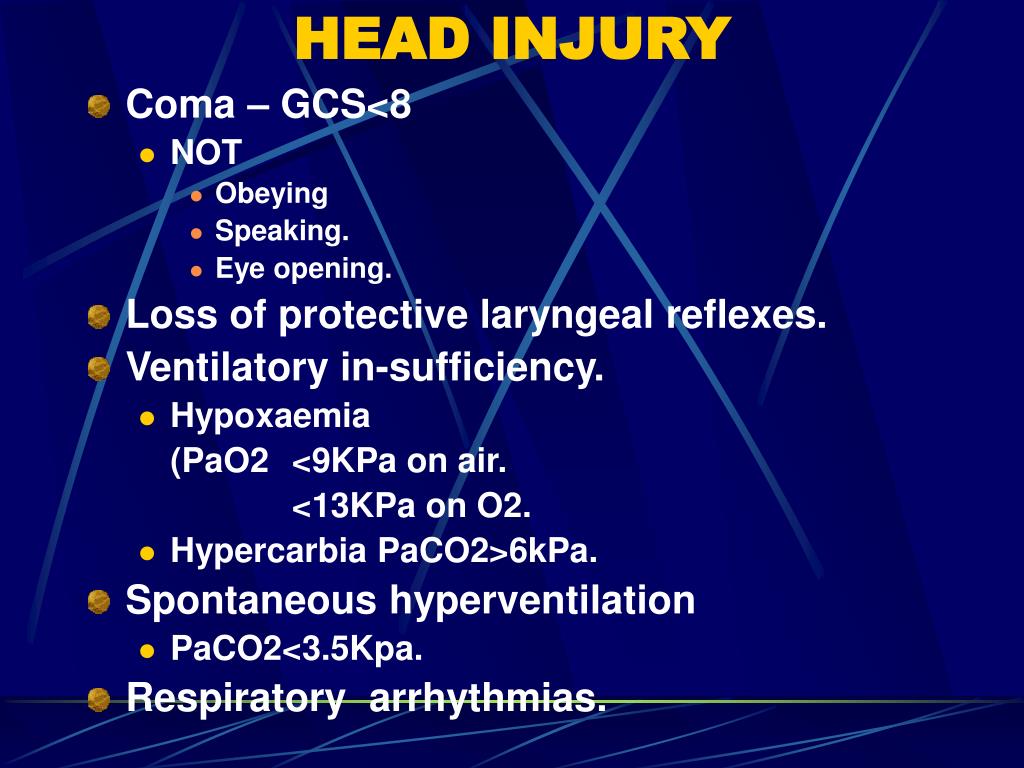 HEAD INJURY

Coma – GCS<8

NOT

Obeying

Speaking.

Eye opening.

Loss of protective laryngeal reflexes.

Ventilatory in-sufficiency.

Hypoxaemia
(PaO2 <9KPa on air.
<13KPa on O2.

Hypercarbia PaCO2>6kPa.

Spontaneous hyperventilation

PaCO2<3.5Kpa.

Respiratory arrhythmias.